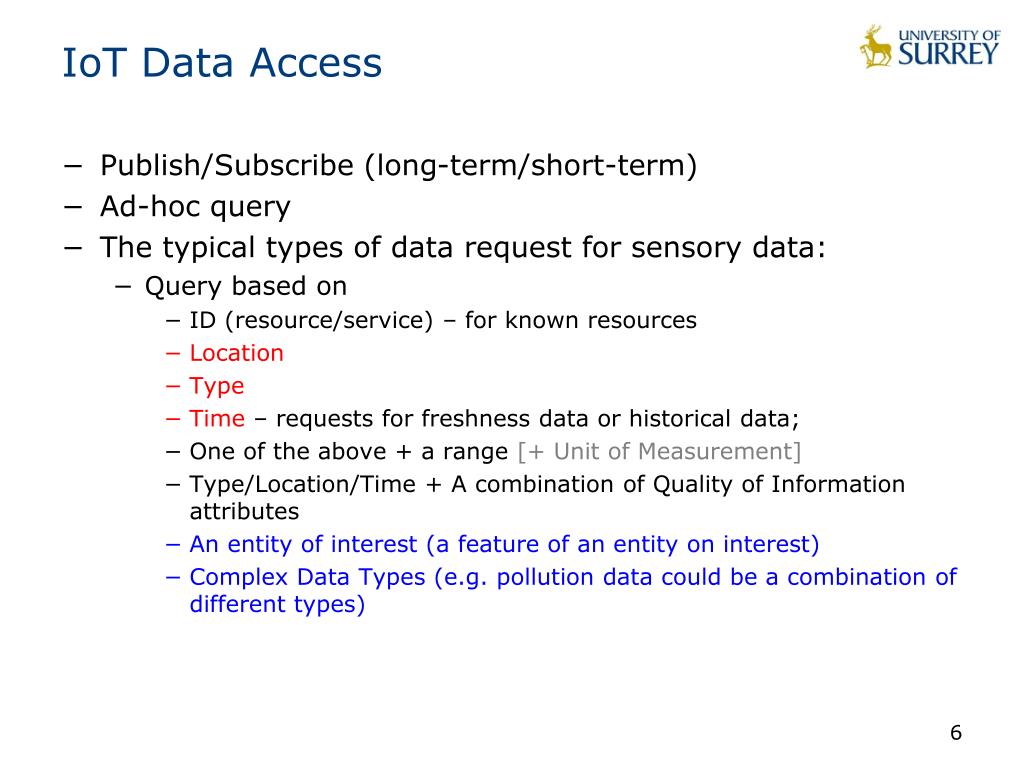 IoT Data Access

UNIVERSITY OF SURREY

− Publish/Subscribe (long-term/short-term)
− Ad-hoc query
− The typical types of data request for sensory data:
 − Query based on
  − ID (resource/service) – for known resources
  − Location
  − Type
  − Time – requests for freshness data or historical data;
  − One of the above + a range [+ Unit of Measurement]
  − Type/Location/Time + A combination of Quality of Information attributes
  − An entity of interest (a feature of an entity on interest)
  − Complex Data Types (e.g. pollution data could be a combination of different types)

6